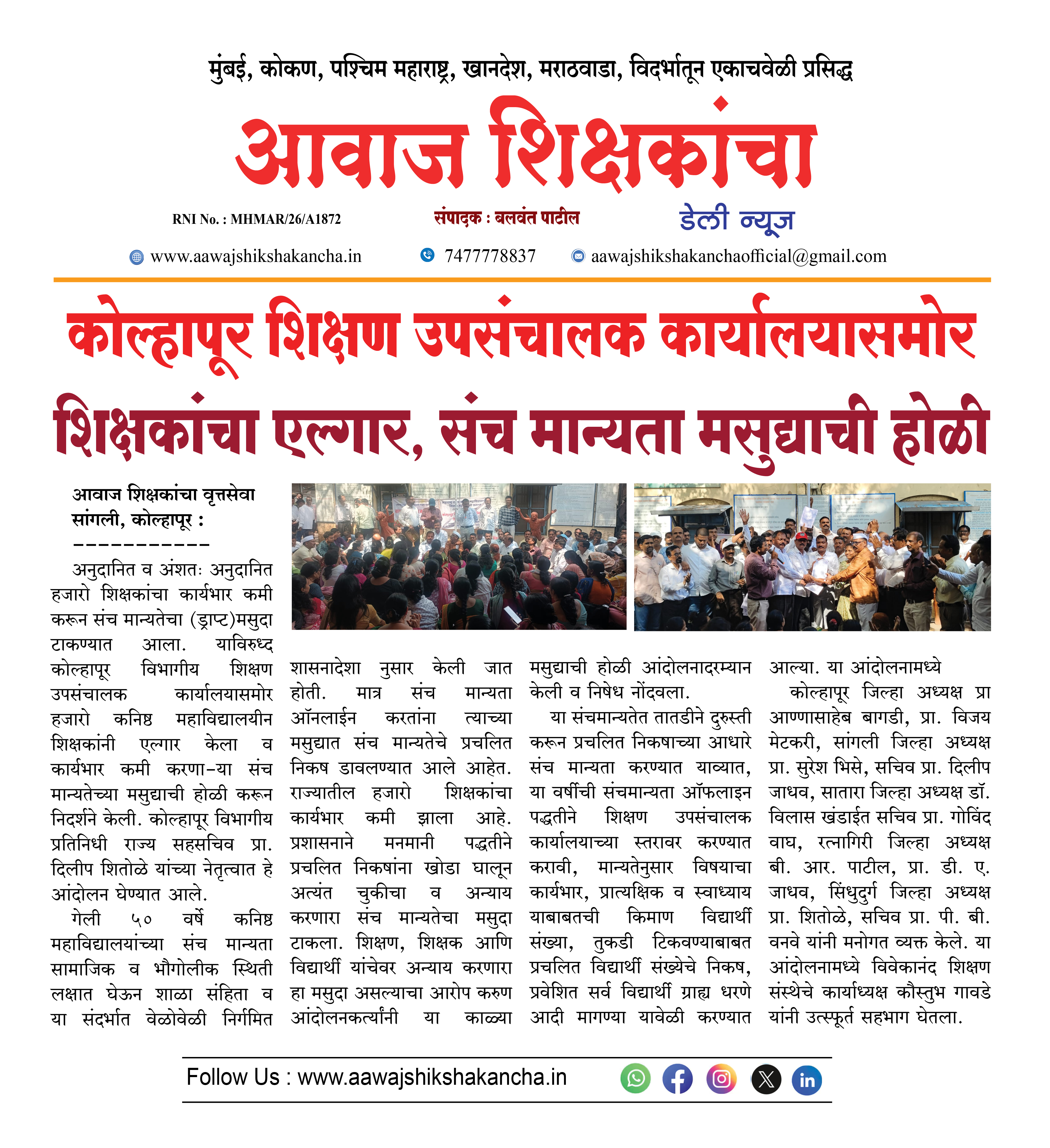 मुंबई, कोकण, पश्चिम महाराष्ट्र, खानदेश, मराठवाडा, विदर्भातून एकाचवेळी प्रसिद्ध

आवाज शिक्षकांचा

RNI No. : MHMAR/26/A1872

संपादक : बलवंत पाटील

डेली न्यूज

www.aawajshikshakancha.in

7477778837

aawajshikshakanchaofficial@gmail.com

कोल्हापूर शिक्षण उपसंचालक कार्यालयासमोर शिक्षकांचा एल्गार, संच मान्यता मसुद्याची होळी

आवाज शिक्षकांचा वृत्तसेवा
सांगली, कोल्हापूर :
-----------

अनुदानित व अंशतः अनुदानित हजारो शिक्षकांचा कार्यभार कमी करून संच मान्यतेचा (ड्राप्ट)मसुदा टाकण्यात आला. याविरुध्द कोल्हापूर विभागीय शिक्षण उपसंचालक कार्यालयासमोर हजारो कनिष्ठ महाविद्यालयीन शिक्षकांनी एल्गार केला व कार्यभार कमी करणा-या संच मान्यतेच्या मसुद्याची होळी करून निदर्शने केली. कोल्हापूर विभागीय प्रतिनिधी राज्य सहसचिव प्रा. दिलीप शितोळे यांच्या नेतृत्वात हे आंदोलन घेण्यात आले.

गेली ५० वर्षे कनिष्ठ महाविद्यालयांच्या संच मान्यता सामाजिक व भौगोलीक स्थिती लक्षात घेऊन शाळा संहिता व या संदर्भात वेळोवेळी निर्गमित शासनादेशा नुसार केली जात होती. मात्र संच मान्यता ऑनलाईन करतांना त्याच्या मसुद्यात संच मान्यतेचे प्रचलित निकष डावलण्यात आले आहेत. राज्यातील हजारो शिक्षकांचा कार्यभार कमी झाला आहे. प्रशासनाने मनमानी पद्धतीने प्रचलित निकषांना खोडा घालून अत्यंत चुकीचा व अन्याय करणारा संच मान्यतेचा मसुदा टाकला. शिक्षण, शिक्षक आणि विद्यार्थी यांचेवर अन्याय करणारा हा मसुदा असल्याचा आरोप करुण आंदोलनकर्त्यांनी या काळ्या मसुद्याची होळी आंदोलनादरम्यान केली व निषेध नोंदवला.

या संचमान्यतेत तातडीने दुरुस्ती करून प्रचलित निकषाच्या आधारे संच मान्यता करण्यात याव्यात, या वर्षीची संचमान्यता ऑफलाइन पद्धतीने शिक्षण उपसंचालक कार्यालयाच्या स्तरावर करण्यात करावी, मान्यतेनुसार विषयाचा कार्यभार, प्रात्यक्षिक व स्वाध्याय याबाबतची किमाण विद्यार्थी संख्या, तुकडी टिकवण्याबाबत प्रचलित विद्यार्थी संख्येचे निकष, प्रवेशित सर्व विद्यार्थी ग्राह्य धरणे आदी मागण्या यावेळी करण्यात आल्या. या आंदोलनामध्ये

कोल्हापूर जिल्हा अध्यक्ष प्रा आण्णासाहेब बागडी, प्रा. विजय मेटकरी, सांगली जिल्हा अध्यक्ष प्रा. सुरेश भिसे, सचिव प्रा. दिलीप जाधव, सातारा जिल्हा अध्यक्ष डॉ. विलास खंडाईत सचिव प्रा. गोविंद वाघ, रत्नागिरी जिल्हा अध्यक्ष बी. आर. पाटील, प्रा. डी. ए. जाधव, सिंधुदुर्ग जिल्हा अध्यक्ष प्रा. शितोळे, सचिव प्रा. पी. बी. वनवे यांनी मनोगत व्यक्त केले. या आंदोलनामध्ये विवेकानंद शिक्षण संस्थेचे कार्याध्यक्ष कौस्तुभ गावडे यांनी उत्स्फूर्त सहभाग घेतला.

Follow Us : www.aawajshikshakancha.in